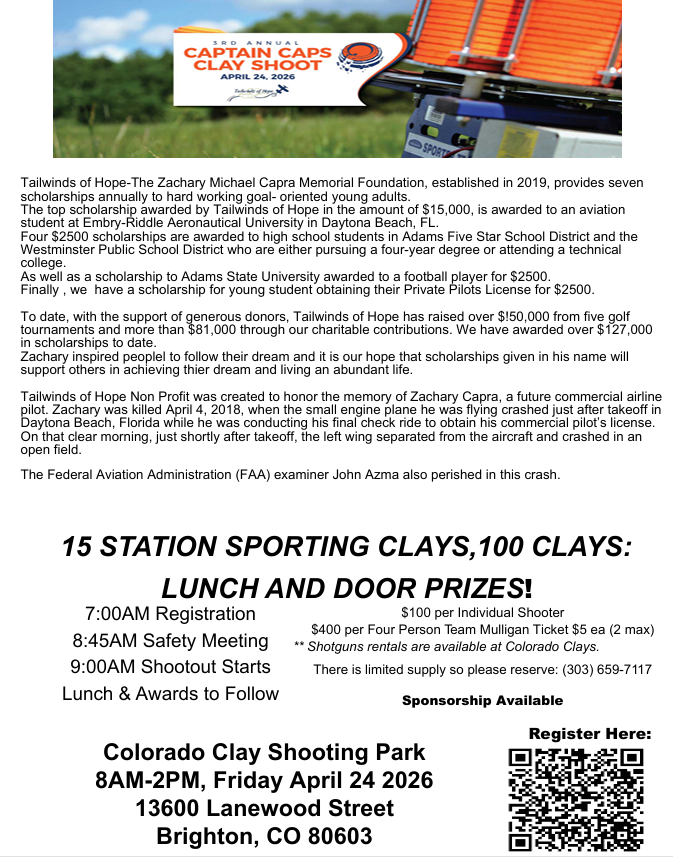 3RD ANNUAL
CAPTAIN CAPS CLAY SHOOT
APRIL 24, 2026
Tailwinds of Hope

SPORT

Tailwinds of Hope-The Zachary Michael Capra Memorial Foundation, established in 2019, provides seven scholarships annually to hard working goal- oriented young adults.
The top scholarship awarded by Tailwinds of Hope in the amount of $15,000, is awarded to an aviation student at Embry-Riddle Aeronautical University in Daytona Beach, FL.
Four $2500 scholarships are awarded to high school students in Adams Five Star School District and the Westminster Public School District who are either pursuing a four-year degree or attending a technical college.
As well as a scholarship to Adams State University awarded to a football player for $2500.
Finally , we have a scholarship for young student obtaining their Private Pilots License for $2500.

To date, with the support of generous donors, Tailwinds of Hope has raised over $!50,000 from five golf tournaments and more than $81,000 through our charitable contributions. We have awarded over $127,000 in scholarships to date.
Zachary inspired peoplel to follow their dream and it is our hope that scholarships given in his name will support others in achieving thier dream and living an abundant life.

Tailwinds of Hope Non Profit was created to honor the memory of Zachary Capra, a future commercial airline pilot. Zachary was killed April 4, 2018, when the small engine plane he was flying crashed just after takeoff in Daytona Beach, Florida while he was conducting his final check ride to obtain his commercial pilot's license. On that clear morning, just shortly after takeoff, the left wing separated from the aircraft and crashed in an open field.

The Federal Aviation Administration (FAA) examiner John Azma also perished in this crash.

15 STATION SPORTING CLAYS,100 CLAYS:
LUNCH AND DOOR PRIZES!

7:00AM Registration
8:45AM Safety Meeting
9:00AM Shootout Starts
Lunch & Awards to Follow

$100 per Individual Shooter
$400 per Four Person Team Mulligan Ticket $5 ea (2 max)
** Shotguns rentals are available at Colorado Clays.
There is limited supply so please reserve: (303) 659-7117

Sponsorship Available

Register Here:

Colorado Clay Shooting Park
8AM-2PM, Friday April 24 2026
13600 Lanewood Street
Brighton, CO 80603